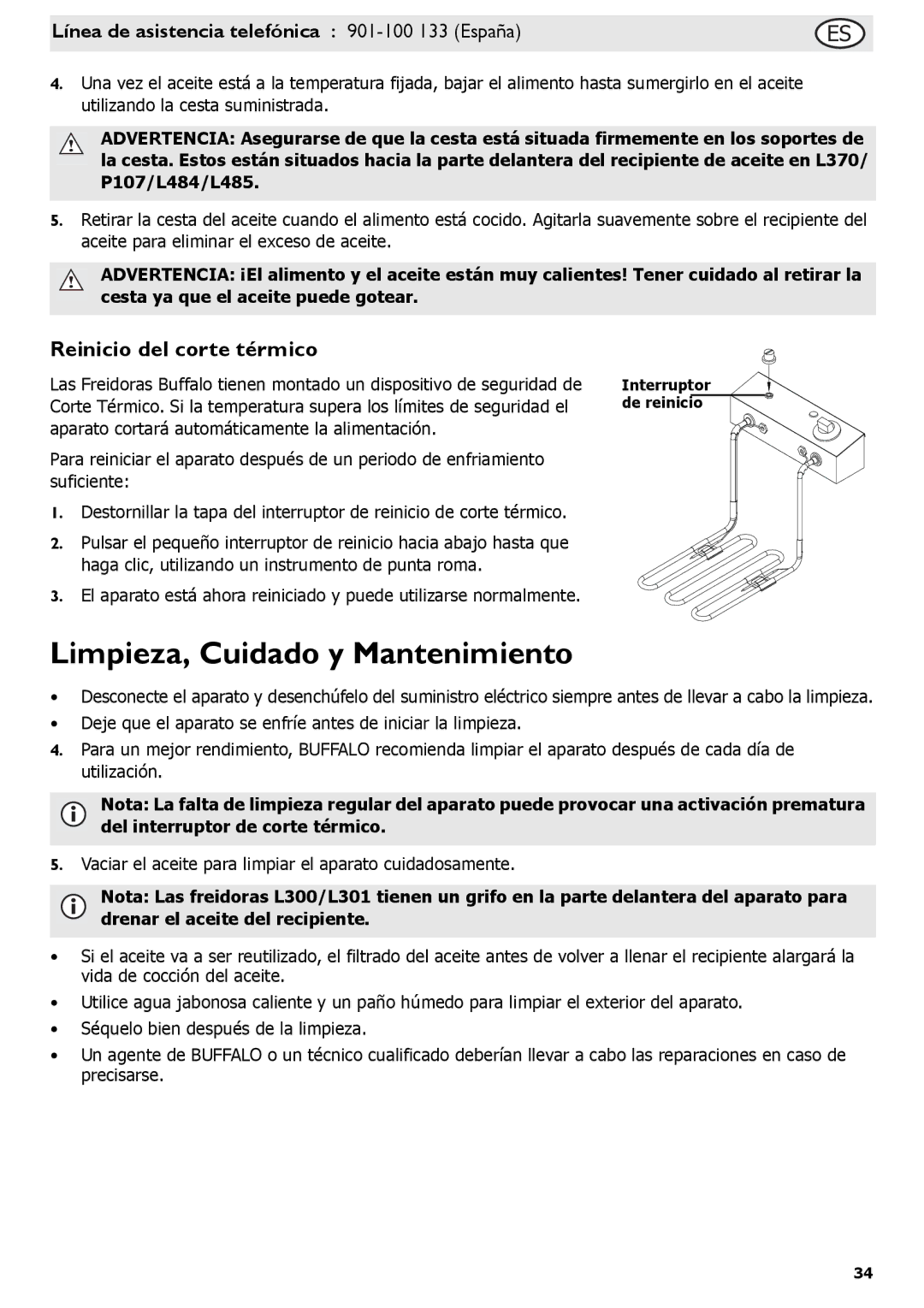 Línea de asistencia telefónica : 901-100 133 (España)

ES

4. Una vez el aceite está a la temperatura fijada, bajar el alimento hasta sumergirlo en el aceite utilizando la cesta suministrada.

ADVERTENCIA: Asegurarse de que la cesta está situada firmemente en los soportes de la cesta. Estos están situados hacia la parte delantera del recipiente de aceite en L370/ P107/L484/L485.

5. Retirar la cesta del aceite cuando el alimento está cocido. Agitarla suavemente sobre el recipiente del aceite para eliminar el exceso de aceite.

ADVERTENCIA: ¡El alimento y el aceite están muy calientes! Tener cuidado al retirar la cesta ya que el aceite puede gotear.

Reinicio del corte térmico

Las Freidoras Buffalo tienen montado un dispositivo de seguridad de Corte Térmico. Si la temperatura supera los límites de seguridad el aparato cortará automáticamente la alimentación.

Para reiniciar el aparato después de un periodo de enfriamiento suficiente:

1. Destornillar la tapa del interruptor de reinicio de corte térmico.

2. Pulsar el pequeño interruptor de reinicio hacia abajo hasta que haga clic, utilizando un instrumento de punta roma.

3. El aparato está ahora reiniciado y puede utilizarse normalmente.

Interruptor de reinicio

Limpieza, Cuidado y Mantenimiento

• Desconecte el aparato y desenchúfelo del suministro eléctrico siempre antes de llevar a cabo la limpieza.

• Deje que el aparato se enfríe antes de iniciar la limpieza.

4. Para un mejor rendimiento, BUFFALO recomienda limpiar el aparato después de cada día de utilización.

Nota: La falta de limpieza regular del aparato puede provocar una activación prematura del interruptor de corte térmico.

5. Vaciar el aceite para limpiar el aparato cuidadosamente.

Nota: Las freidoras L300/L301 tienen un grifo en la parte delantera del aparato para drenar el aceite del recipiente.

• Si el aceite va a ser reutilizado, el filtrado del aceite antes de volver a llenar el recipiente alargará la vida de cocción del aceite.

• Utilice agua jabonosa caliente y un paño húmedo para limpiar el exterior del aparato.

• Séquelo bien después de la limpieza.

• Un agente de BUFFALO o un técnico cualificado deberían llevar a cabo las reparaciones en caso de precisarse.

34